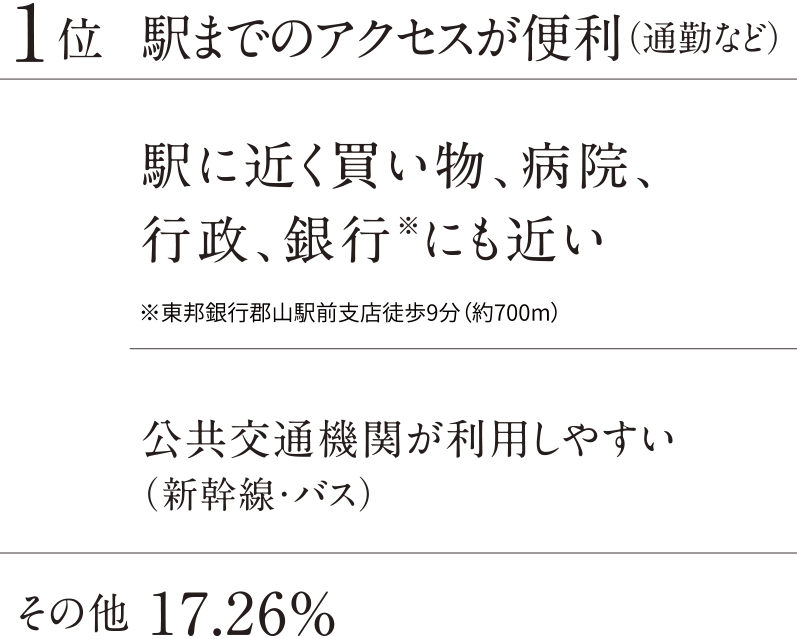 1位　駅までのアクセスが便利（通勤など）

駅に近く買い物、病院、行政、銀行※にも近い

※東邦銀行郡山駅前支店徒歩9分（約700m）

公共交通機関が利用しやすい（新幹線・バス）

その他　17.26%